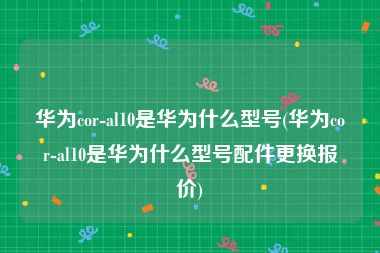 华为cor-al10是华为什么型号(华为cor-al10是华为什么型号配件更换报价)